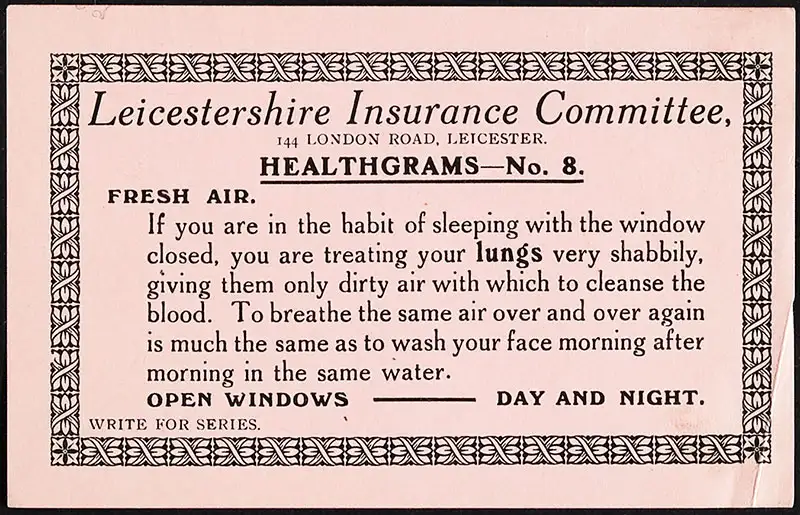 Leicestershire Insurance Committee,
144 LONDON ROAD, LEICESTER.

HEALTHGRAMS—No. 8.

FRESH AIR.

If you are in the habit of sleeping with the window closed, you are treating your lungs very shabbily, giving them only dirty air with which to cleanse the blood. To breathe the same air over and over again is much the same as to wash your face morning after morning in the same water.

OPEN WINDOWS ——— DAY AND NIGHT.

WRITE FOR SERIES.